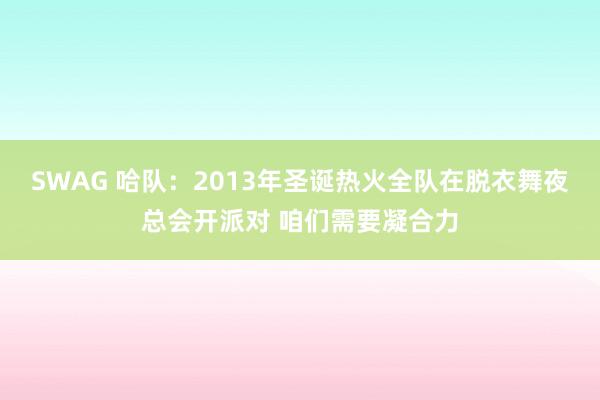 SWAG 哈队：2013年圣诞热火全队在脱衣舞夜总会开派对 咱们需要凝合力